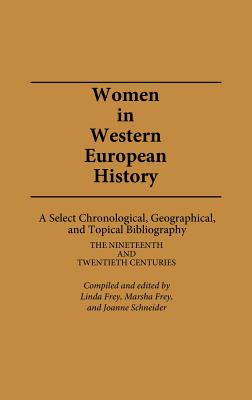 Women in Western European History

A Select Chronological, Geographical, and Topical Bibliography

THE NINETEENTH AND TWENTIETH CENTURIES

Compiled and edited by Linda Frey, Marsha Frey, and Joanne Schneider